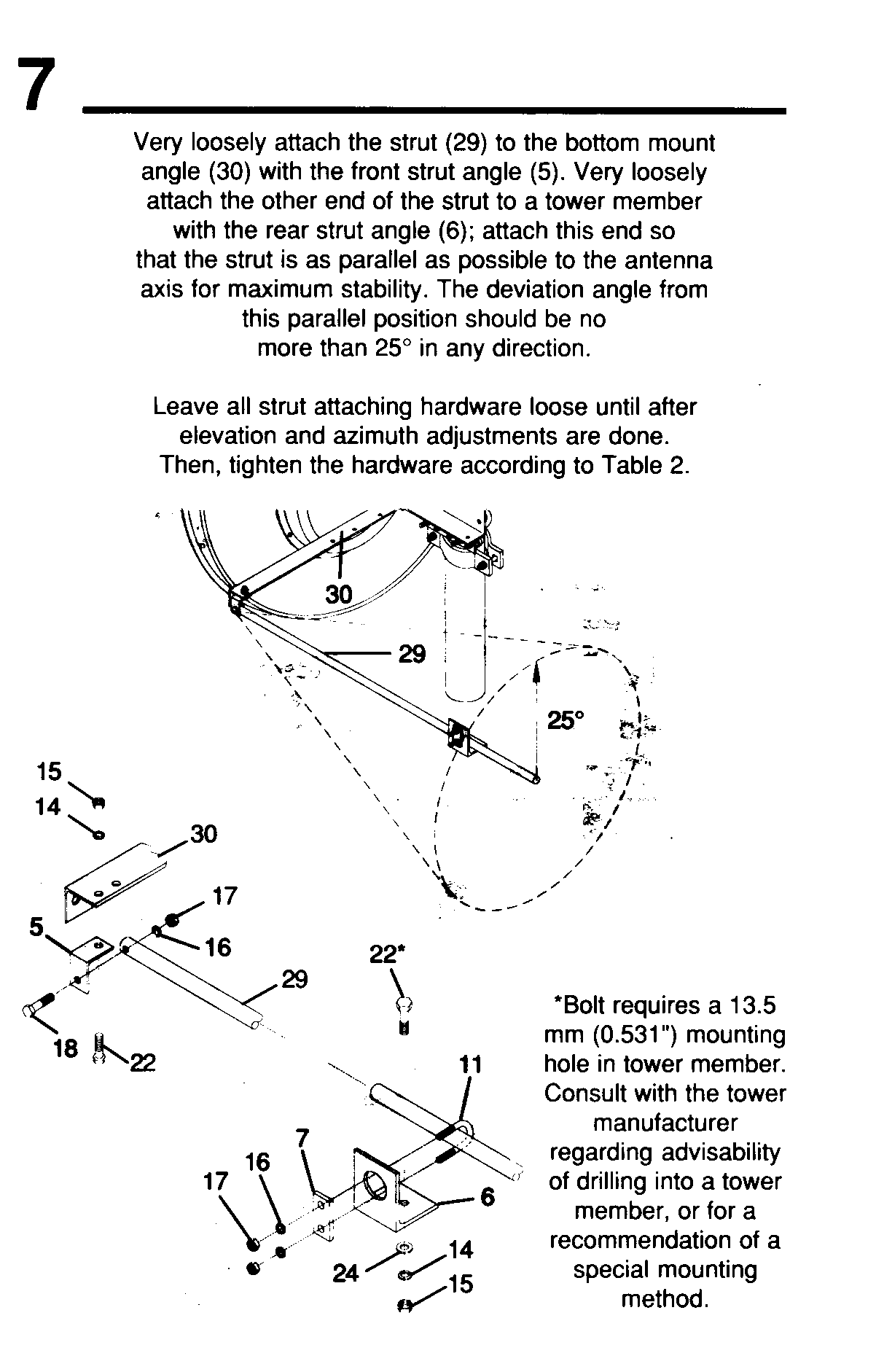 7

Very loosely attach the strut (29) to the bottom mount angle (30) with the front strut angle (5). Very loosely attach the other end of the strut to a tower member with the rear strut angle (6); attach this end so that the strut is as parallel as possible to the antenna axis for maximum stability. The deviation angle from this parallel position should be no more than 25° in any direction.

Leave all strut attaching hardware loose until after elevation and azimuth adjustments are done. Then, tighten the hardware according to Table 2.

30
29
25°
15
14
30
17
5
16
29
22*
18
22
11
7
16
17
6
14
24
15

*Bolt requires a 13.5 mm (0.531") mounting hole in tower member. Consult with the tower manufacturer regarding advisability of drilling into a tower member, or for a recommendation of a special mounting method.